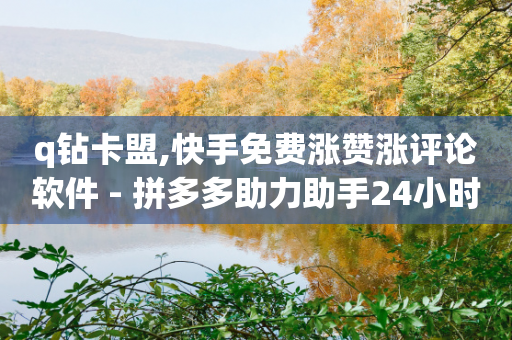 q钻卡盟,快手免费涨赞涨评论软件 - 拼多多助力助手24小时